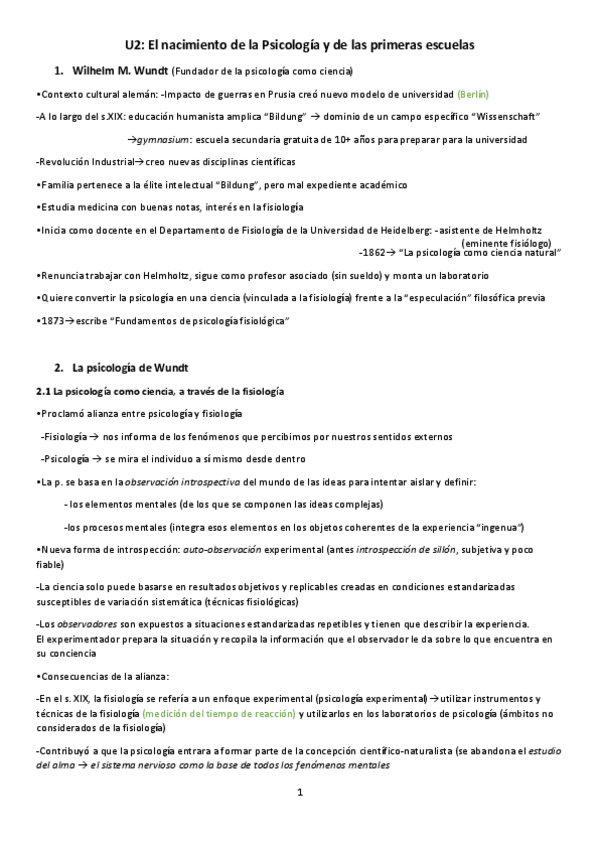 U2: El nacimiento de la Psicología y de las primeras escuelas

1. Wilhelm M. Wundt (Fundador de la psicología como ciencia)

•Contexto cultural alemán: -Impacto de guerras en Prusia creó nuevo modelo de universidad (Berlín)

-A lo largo del s.XIX: educación humanista amplica "Bildung" → dominio de un campo específico "Wissenschaft"

→gymnasium: escuela secundaria gratuita de 10+ años para preparar para la universidad

-Revolución Industrial→creo nuevas disciplinas científicas

•Familia pertenece a la élite intelectual "Bildung", pero mal expediente académico

•Estudia medicina con buenas notas, interés en la fisiología

•Inicia como docente en el Departamento de Fisiología de la Universidad de Heidelberg: -asistente de Helmholtz (eminente fisiólogo)
-1862→ "La psicología como ciencia natural"

•Renuncia trabajar con Helmholtz, sigue como profesor asociado (sin sueldo) y monta un laboratorio

•Quiere convertir la psicología en una ciencia (vinculada a la fisiología) frente a la "especulación" filosófica previa

•1873→escribe "Fundamentos de psicología fisiológica"

2. La psicología de Wundt

2.1 La psicología como ciencia, a través de la fisiología

•Proclamó alianza entre psicología y fisiología

-Fisiología → nos informa de los fenómenos que percibimos por nuestros sentidos externos

-Psicología → se mira el individuo a sí mismo desde dentro

•La p. se basa en la observación introspectiva del mundo de las ideas para intentar aislar y definir:

- los elementos mentales (de los que se componen las ideas complejas)

-los procesos mentales (integra esos elementos en los objetos coherentes de la experiencia "ingenua")

•Nueva forma de introspección: auto-observación experimental (antes introspección de sillón, subjetiva y poco fiable)

-La ciencia solo puede basarse en resultados objetivos y replicables creadas en condiciones estandarizadas susceptibles de variación sistemática (técnicas fisiológicas)

-Los observadores son expuestos a situaciones estandarizadas repetibles y tienen que describir la experiencia.
El experimentador prepara la situación y recopila la información que el observador le da sobre lo que encuentra en su conciencia

•Consecuencias de la alianza:

-En el s. XIX, la fisiología se refería a un enfoque experimental (psicología experimental)→utilizar instrumentos y técnicas de la fisiología (medición del tiempo de reacción) y utilizarlos en los laboratorios de psicología (ámbitos no considerados de la fisiología)

-Contribuyó a que la psicología entrara a formar parte de la concepción científico-naturalista (se abandona el estudio del alma → el sistema nervioso como la base de todos los fenómenos mentales

1